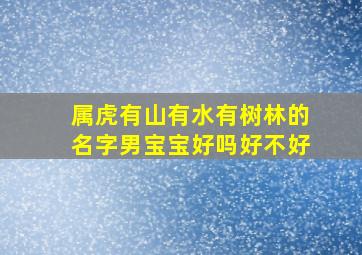 属虎有山有水有树林的名字男宝宝好吗好不好